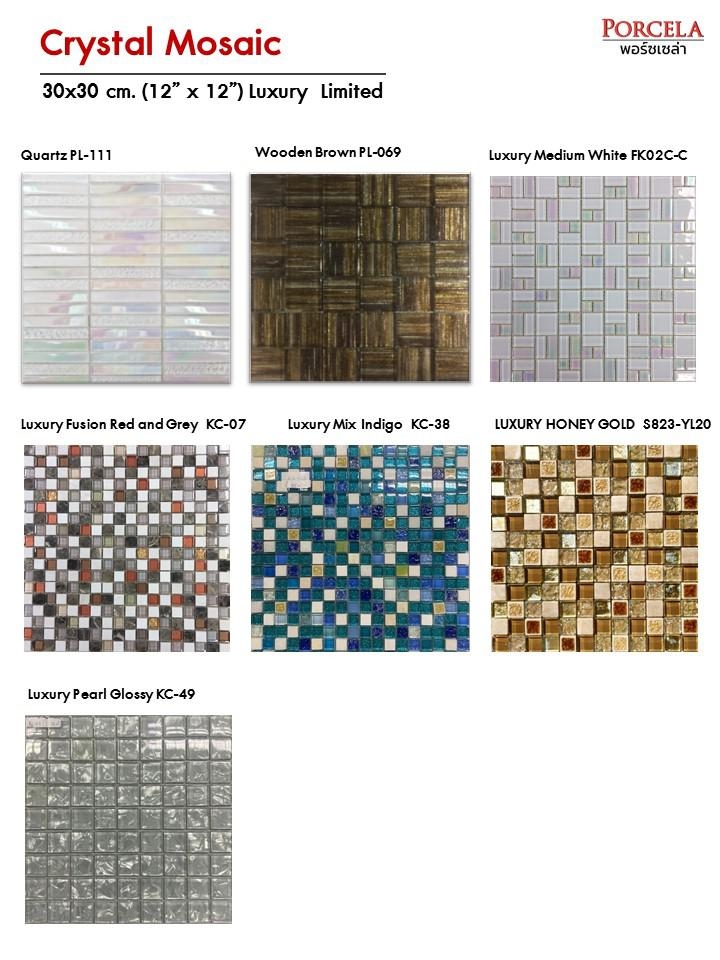 Crystal Mosaic

PORCELA
พอร์ซเซล่า

30x30 cm. (12" x 12") Luxury Limited

Quartz PL-111

Wooden Brown PL-069

Luxury Medium White FK02C-C

Luxury Fusion Red and Grey KC-07

Luxury Mix Indigo KC-38

LUXURY HONEY GOLD S823-YL20

Luxury Pearl Glossy KC-49